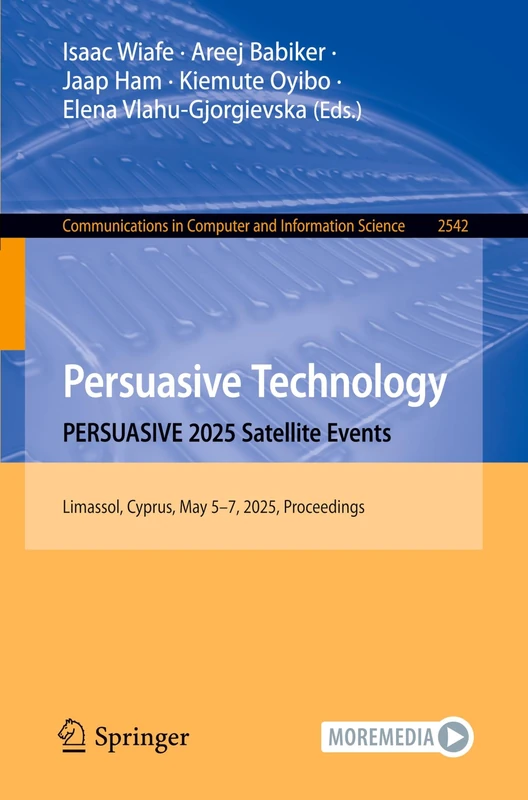 Isaac Wiafe · Areej Babiker · Jaap Ham · Kiemute Oyibo · Elena Vlahu-Gjorgievska (Eds.)

Communications in Computer and Information Science 2542

Persuasive Technology

PERSUASIVE 2025 Satellite Events

Limassol, Cyprus, May 5–7, 2025, Proceedings

Springer

MOREMEDIA